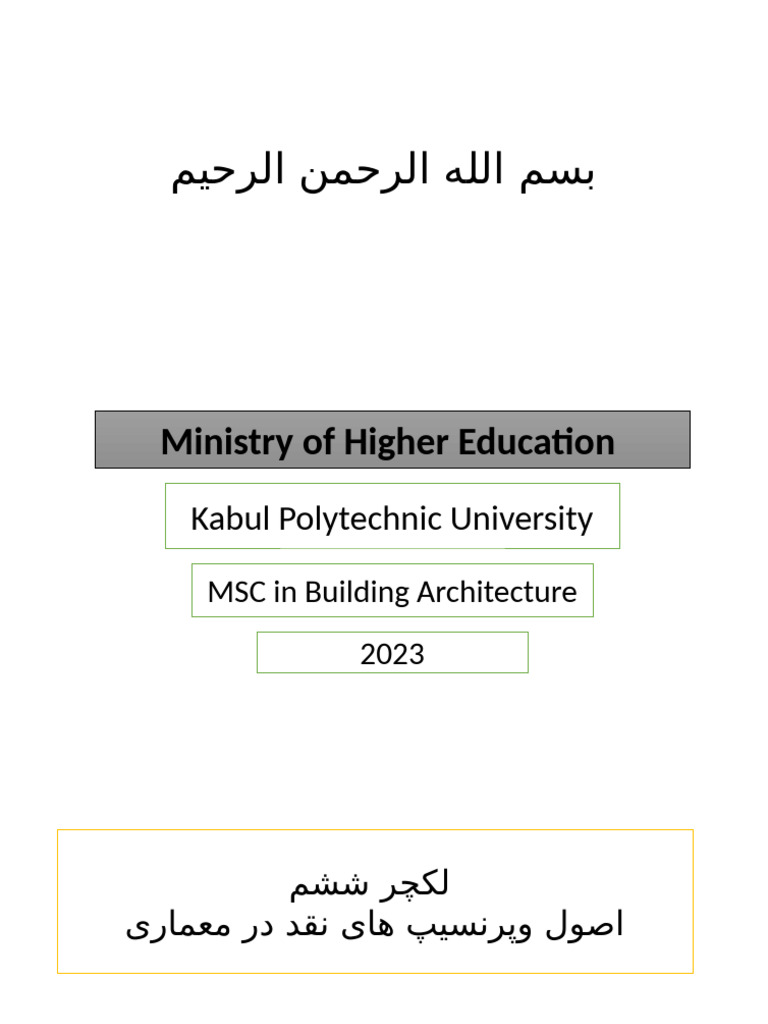 بسم الله الرحمن الرحیم

Ministry of Higher Education

Kabul Polytechnic University

MSC in Building Architecture

2023

لکچر ششم
اصول وپرنسیپ های نقد در معماری